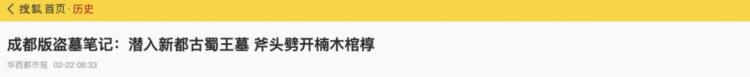 搜狐 首页·历史

成都版盗墓笔记：潜入新都古蜀王墓 斧头劈开楠木棺椁

华西都市报 02-22 08:33